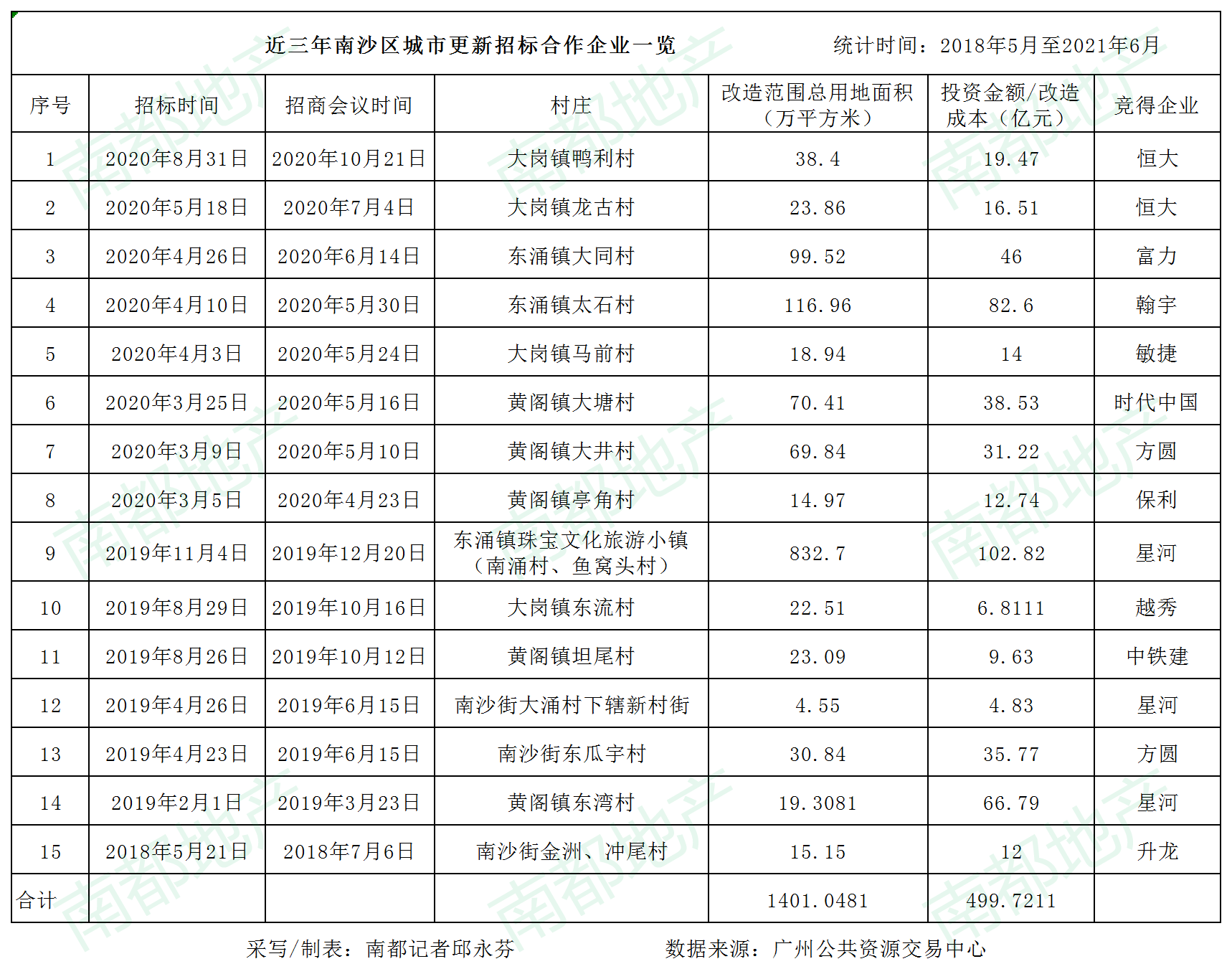 近三年南沙区城市更新招标合作企业一览　　统计时间：2018年5月至2021年6月

| 序号 | 招标时间 | 招商会议时间 | 村庄 | 改造范围总用地面积（万平方米） | 投资金额/改造成本（亿元） | 竞得企业 |
|---|---|---|---|---|---|---|
| 1 | 2020年8月31日 | 2020年10月21日 | 大岗镇鸭利村 | 38.4 | 19.47 | 恒大 |
| 2 | 2020年5月18日 | 2020年7月4日 | 大岗镇龙古村 | 23.86 | 16.51 | 恒大 |
| 3 | 2020年4月26日 | 2020年6月14日 | 东涌镇大同村 | 99.52 | 46 | 富力 |
| 4 | 2020年4月10日 | 2020年5月30日 | 东涌镇太石村 | 116.96 | 82.6 | 翰宇 |
| 5 | 2020年4月3日 | 2020年5月24日 | 大岗镇马前村 | 18.94 | 14 | 敏捷 |
| 6 | 2020年3月25日 | 2020年5月16日 | 黄阁镇大塘村 | 70.41 | 38.53 | 时代中国 |
| 7 | 2020年3月9日 | 2020年5月10日 | 黄阁镇大井村 | 69.84 | 31.22 | 方圆 |
| 8 | 2020年3月5日 | 2020年4月23日 | 黄阁镇亭角村 | 14.97 | 12.74 | 保利 |
| 9 | 2019年11月4日 | 2019年12月20日 | 东涌镇珠宝文化旅游小镇（南涌村、鱼窝头村） | 832.7 | 102.82 | 星河 |
| 10 | 2019年8月29日 | 2019年10月16日 | 大岗镇东流村 | 22.51 | 6.8111 | 越秀 |
| 11 | 2019年8月26日 | 2019年10月12日 | 黄阁镇坦尾村 | 23.09 | 9.63 | 中铁建 |
| 12 | 2019年4月26日 | 2019年6月15日 | 南沙街大涌村下辖新村街 | 4.55 | 4.83 | 星河 |
| 13 | 2019年4月23日 | 2019年6月15日 | 南沙街东瓜宇村 | 30.84 | 35.77 | 方圆 |
| 14 | 2019年2月1日 | 2019年3月23日 | 黄阁镇东湾村 | 19.3081 | 66.79 | 星河 |
| 15 | 2018年5月21日 | 2018年7月6日 | 南沙街金洲、冲尾村 | 15.15 | 12 | 升龙 |
| 合计 | | | | 1401.0481 | 499.7211 | |

采写/制表：南都记者邱永芬　　数据来源：广州公共资源交易中心

南都地产